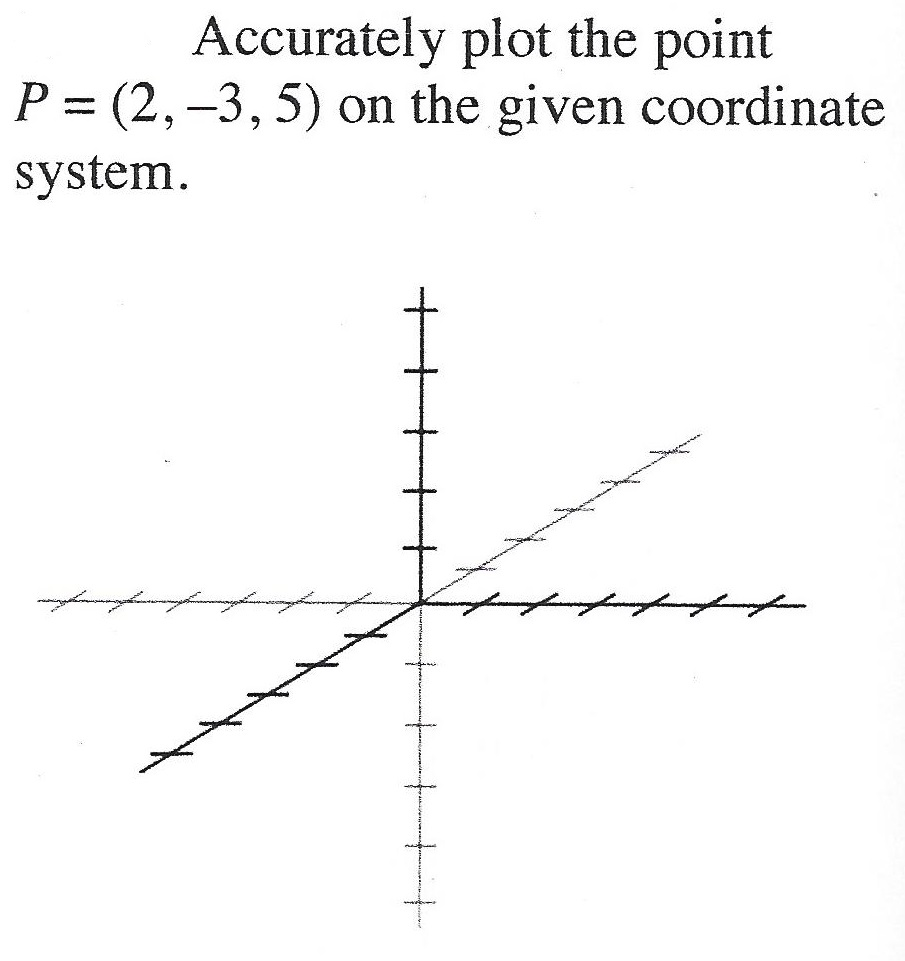 Accurately plot the point $P = (2, -3, 5)$ on the given coordinate system.